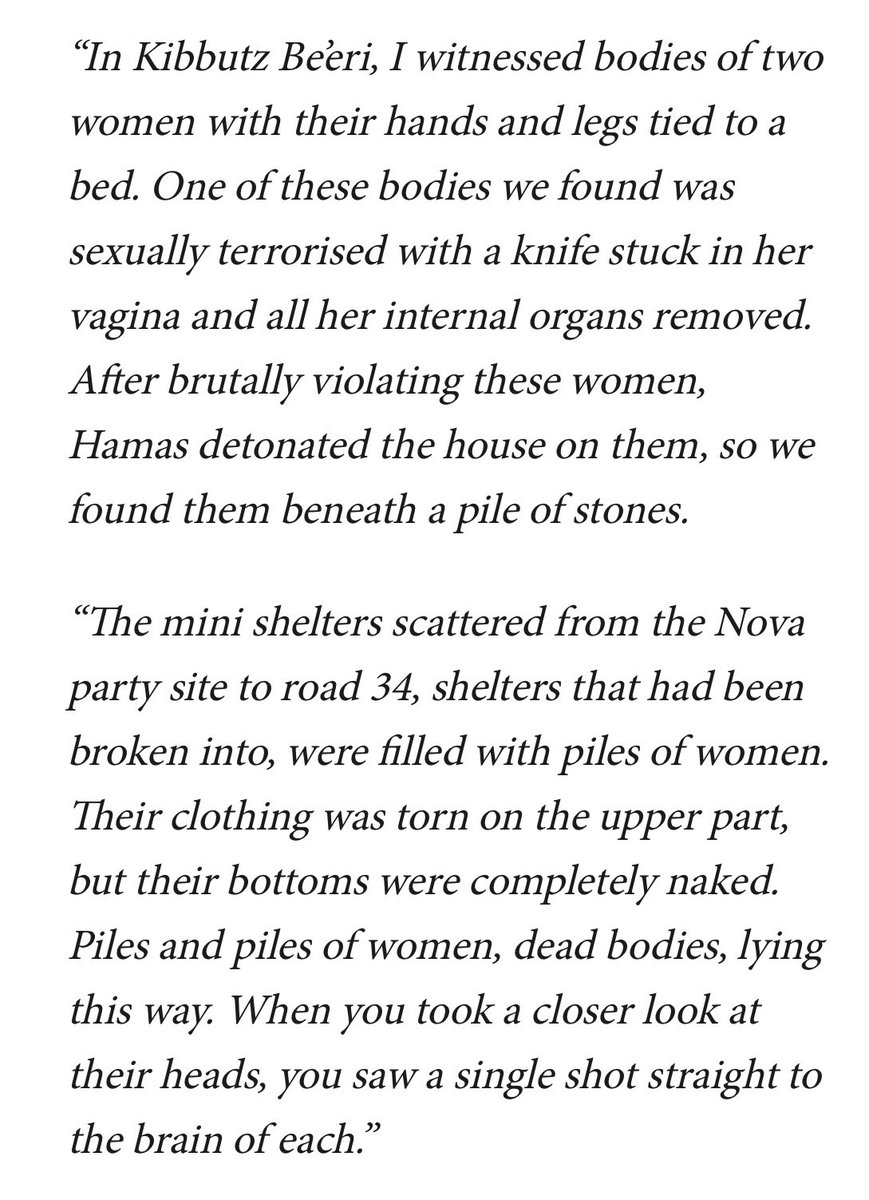 “In Kibbutz Be’eri, I witnessed bodies of two women with their hands and legs tied to a bed. One of these bodies we found was sexually terrorised with a knife stuck in her vagina and all her internal organs removed. After brutally violating these women, Hamas detonated the house on them, so we found them beneath a pile of stones.

“The mini shelters scattered from the Nova party site to road 34, shelters that had been broken into, were filled with piles of women. Their clothing was torn on the upper part, but their bottoms were completely naked. Piles and piles of women, dead bodies, lying this way. When you took a closer look at their heads, you saw a single shot straight to the brain of each.”